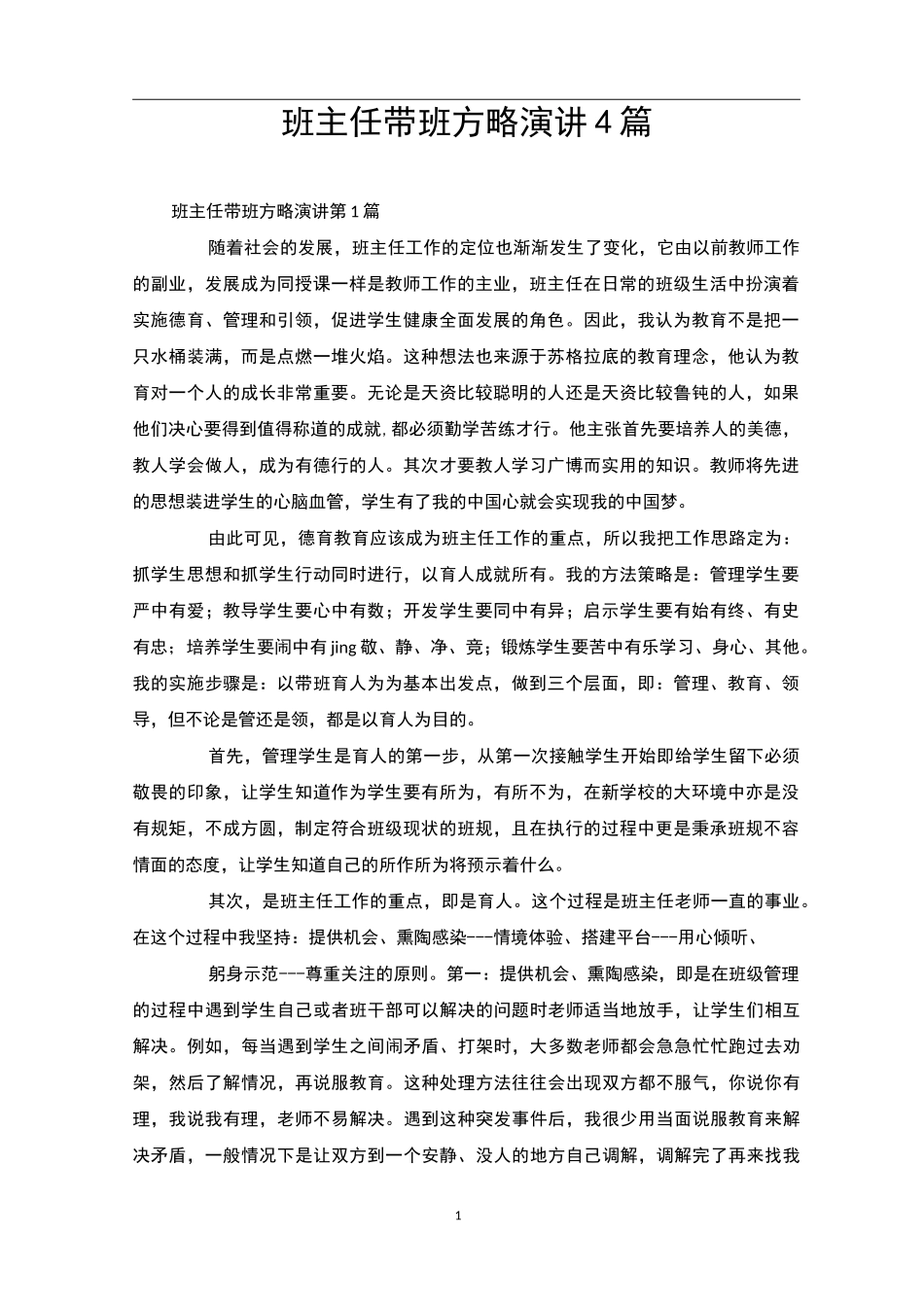 班主任带班方略演讲4篇

班主任带班方略演讲第1篇

随着社会的发展，班主任工作的定位也渐渐发生了变化，它由以前教师工作的副业，发展成为同授课一样是教师工作的主业，班主任在日常的班级生活中扮演着实施德育、管理和引领，促进学生健康全面发展的角色。因此，我认为教育不是把一只水桶装满，而是点燃一堆火焰。这种想法也来源于苏格拉底的教育理念，他认为教育对一个人的成长非常重要。无论是天资比较聪明的人还是天资比较鲁钝的人，如果他们决心要得到值得称道的成就，都必须勤学苦练才行。他主张首先要培养人的美德，教人学会做人，成为有德行的人。其次才要教人学习广博而实用的知识。教师将先进的思想装进学生的心脑血管，学生有了我的中国心就会实现我的中国梦。

由此可见，德育教育应该成为班主任工作的重点，所以我把工作思路定为：抓学生思想和抓学生行动同时进行，以育人成就所有。我的方法策略是：管理学生要严中有爱；教导学生要心中有数；开发学生要同中有异；启示学生要有始有终、有史有忠；培养学生要闹中有jing敬、静、净、竞；锻炼学生要苦中有乐学习、身心、其他。我的实施步骤是：以带班育人为为基本出发点，做到三个层面，即：管理、教育、领导，但不论是管还是领，都是以育人为目的。

首先，管理学生是育人的第一步，从第一次接触学生开始即给学生留下必须敬畏的印象，让学生知道作为学生要有所为，有所不为，在新学校的大环境中亦是没有规矩，不成方圆，制定符合班级现状的班规，且在执行的过程中更是秉承班规不容情面的态度，让学生知道自己的所作所为将预示着什么。

其次，是班主任工作的重点，即是育人。这个过程是班主任老师一直的事业。在这个过程中我坚持：提供机会、熏陶感染---情境体验、搭建平台---用心倾听、

躬身示范---尊重关注的原则。第一：提供机会、熏陶感染，即是在班级管理的过程中遇到学生自己或者班干部可以解决的问题时老师适当地放手，让学生们相互解决。例如，每当遇到学生之间闹矛盾、打架时，大多数老师都会急急忙忙跑过去劝架，然后了解情况，再说服教育。这种处理方法往往会出现双方都不服气，你说你有理，我说我有理，老师不易解决。遇到这种突发事件后，我很少用当面说服教育来解决矛盾，一般情况下是让双方到一个安静、没人的地方自己调解，调解完了再来找我

1